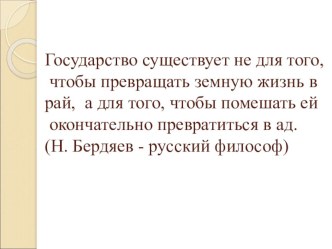 Государство существует не для того, чтобы превращать земную жизнь в рай, а для того, чтобы помешать ей окончательно превратиться в ад.
(Н. Бердяев - русский философ)